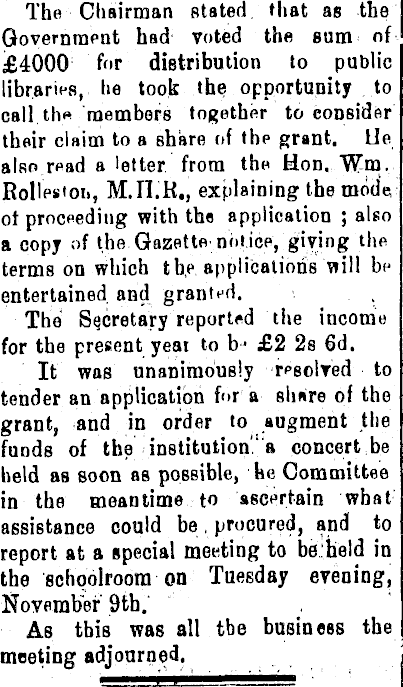 The Chairman stated that as the Government had voted the sum of £4000 for distribution to public libraries, he took the opportunity to call the members together to consider their claim to a share of the grant. He also read a letter from the Hon. Wm. Rolleston, M.H.R., explaining the mode of proceeding with the application ; also a copy of the Gazette notice, giving the terms on which the applications will be entertained and granted.

The Secretary reported the income for the present year to be £2 2s 6d.

It was unanimously resolved to tender an application for a share of the grant, and in order to augment the funds of the institution a concert be held as soon as possible, he Committee in the meantime to ascertain what assistance could be procured, and to report at a special meeting to be held in the schoolroom on Tuesday evening, November 9th.

As this was all the business the meeting adjourned.